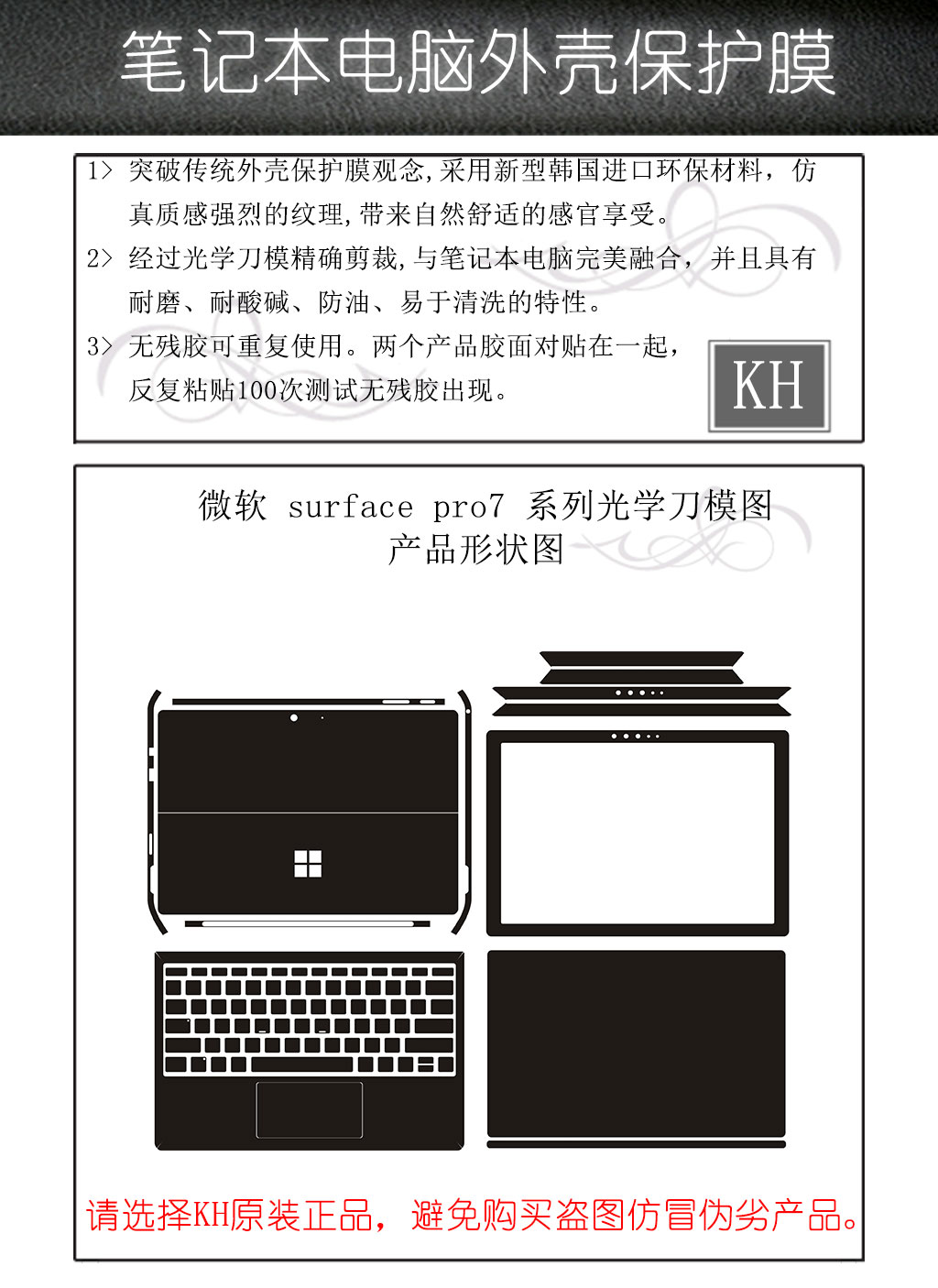 笔记本电脑外壳保护膜

1> 突破传统外壳保护膜观念,采用新型韩国进口环保材料，仿真质感强烈的纹理,带来自然舒适的感官享受。

2> 经过光学刀模精确剪裁,与笔记本电脑完美融合，并且具有耐磨、耐酸碱、防油、易于清洗的特性。

3> 无残胶可重复使用。两个产品胶面对贴在一起，反复粘贴100次测试无残胶出现。

KH

微软 surface pro7 系列光学刀模图
产品形状图

请选择KH原装正品，避免购买盗图仿冒伪劣产品。